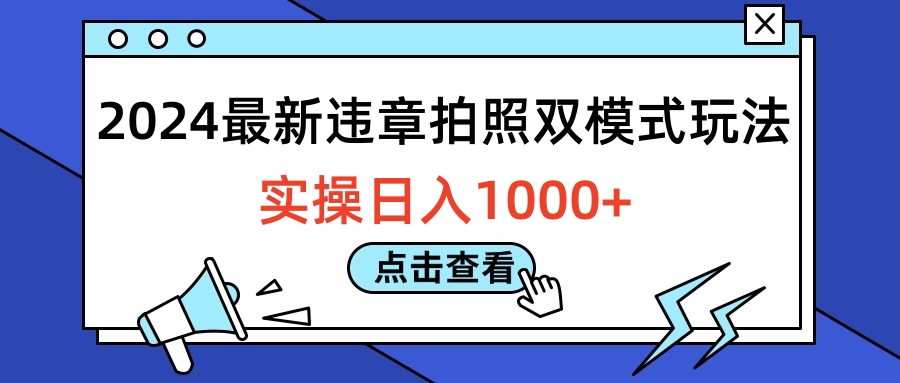 2024最新违章拍照双模式玩法

实操日入1000+

点击查看